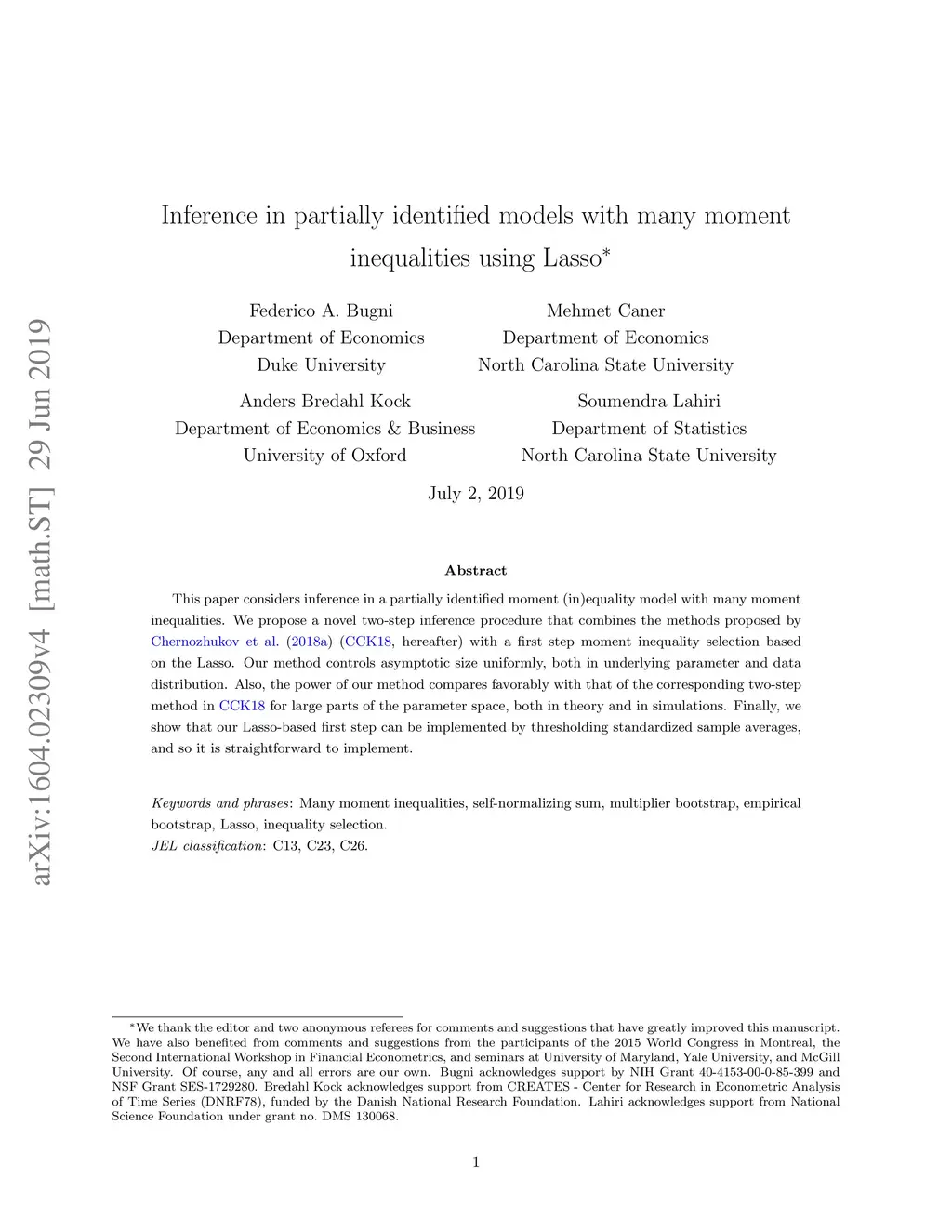 arXiv:1604.02309v4 [math.ST] 29 Jun 2019

Inference in partially identified models with many moment inequalities using Lasso*

Federico A. Bugni
Department of Economics
Duke University

Mehmet Caner
Department of Economics
North Carolina State University

Anders Bredahl Kock
Department of Economics & Business
University of Oxford

Soumendra Lahiri
Department of Statistics
North Carolina State University

July 2, 2019

Abstract

This paper considers inference in a partially identified moment (in)equality model with many moment inequalities. We propose a novel two-step inference procedure that combines the methods proposed by Chernozhukov et al. (2018a) (CCK18, hereafter) with a first step moment inequality selection based on the Lasso. Our method controls asymptotic size uniformly, both in underlying parameter and data distribution. Also, the power of our method compares favorably with that of the corresponding two-step method in CCK18 for large parts of the parameter space, both in theory and in simulations. Finally, we show that our Lasso-based first step can be implemented by thresholding standardized sample averages, and so it is straightforward to implement.

Keywords and phrases: Many moment inequalities, self-normalizing sum, multiplier bootstrap, empirical bootstrap, Lasso, inequality selection.
JEL classification: C13, C23, C26.

*We thank the editor and two anonymous referees for comments and suggestions that have greatly improved this manuscript. We have also benefited from comments and suggestions from the participants of the 2015 World Congress in Montreal, the Second International Workshop in Financial Econometrics, and seminars at University of Maryland, Yale University, and McGill University. Of course, any and all errors are our own. Bugni acknowledges support by NIH Grant 40-4153-00-0-85-399 and NSF Grant SES-1729280. Bredahl Kock acknowledges support from CREATES - Center for Research in Econometric Analysis of Time Series (DNRF78), funded by the Danish National Research Foundation. Lahiri acknowledges support from National Science Foundation under grant no. DMS 130068.

1